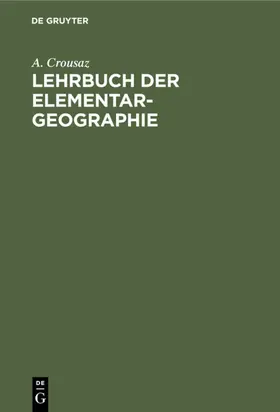 DE GRUYTER

A. Crousaz

LEHRBUCH DER ELEMENTAR-GEOGRAPHIE

DE
G